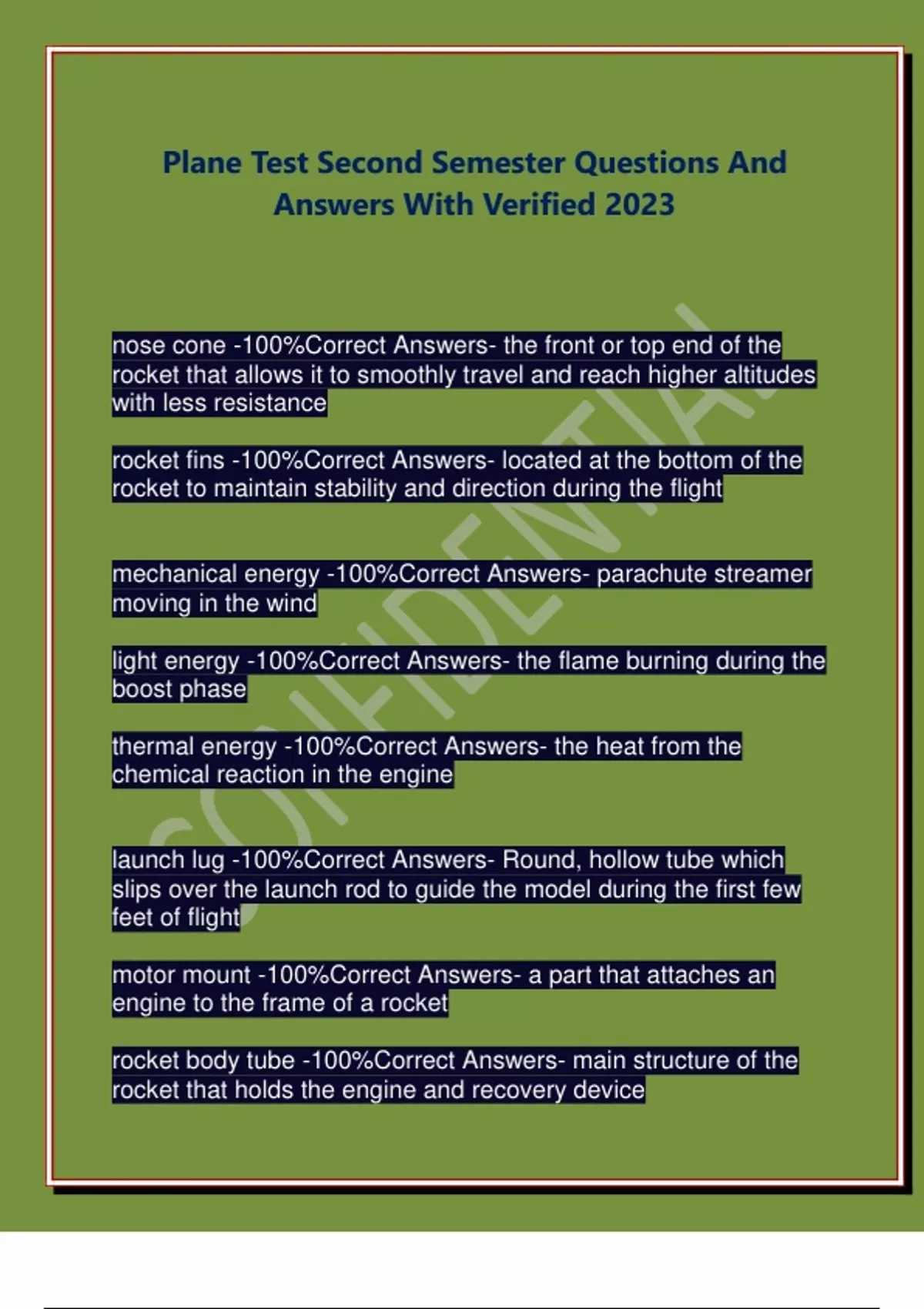 Plane Test Second Semester Questions And Answers With Verified 2023

CONFIDENTIAL

nose cone -100%Correct Answers- the front or top end of the rocket that allows it to smoothly travel and reach higher altitudes with less resistance

rocket fins -100%Correct Answers- located at the bottom of the rocket to maintain stability and direction during the flight

mechanical energy -100%Correct Answers- parachute streamer moving in the wind

light energy -100%Correct Answers- the flame burning during the boost phase

thermal energy -100%Correct Answers- the heat from the chemical reaction in the engine

launch lug -100%Correct Answers- Round, hollow tube which slips over the launch rod to guide the model during the first few feet of flight

motor mount -100%Correct Answers- a part that attaches an engine to the frame of a rocket

rocket body tube -100%Correct Answers- main structure of the rocket that holds the engine and recovery device